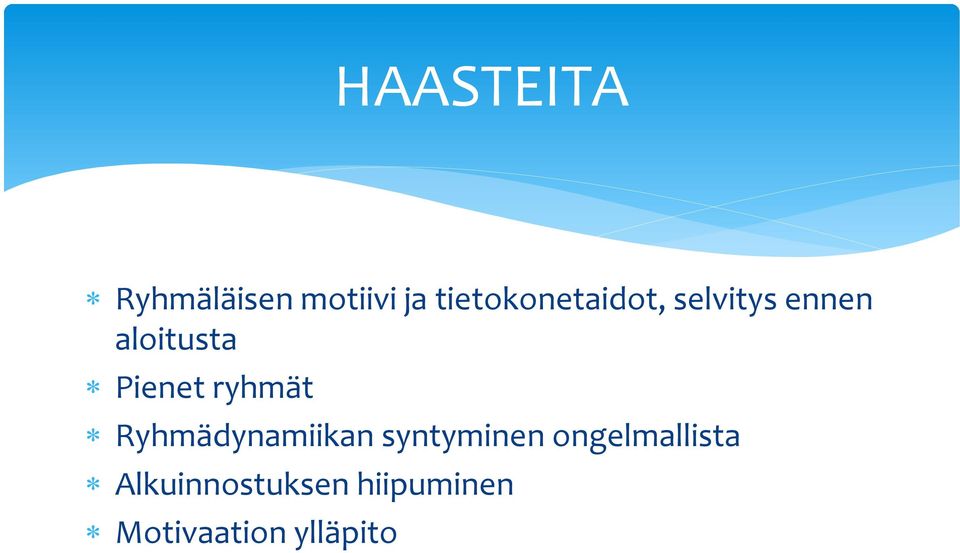 HAASTEITA

* Ryhmäläisen motiivi ja tietokonetaidot, selvitys ennen aloitusta
* Pienet ryhmät
* Ryhmädynamiikan syntyminen ongelmallista
* Alkuinnostuksen hiipuminen
* Motivaation ylläpito